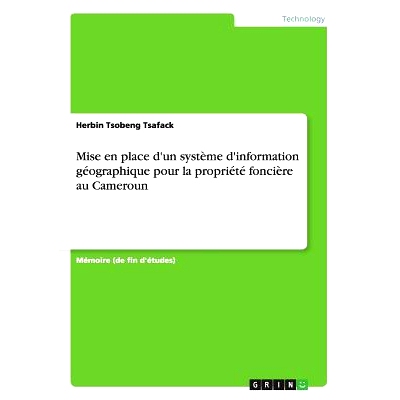 Technology

Herbin Tsobeng Tsafack

Mise en place d'un système d'information géographique pour la propriété foncière au Cameroun

Mémoire (de fin d'études)

GRIN